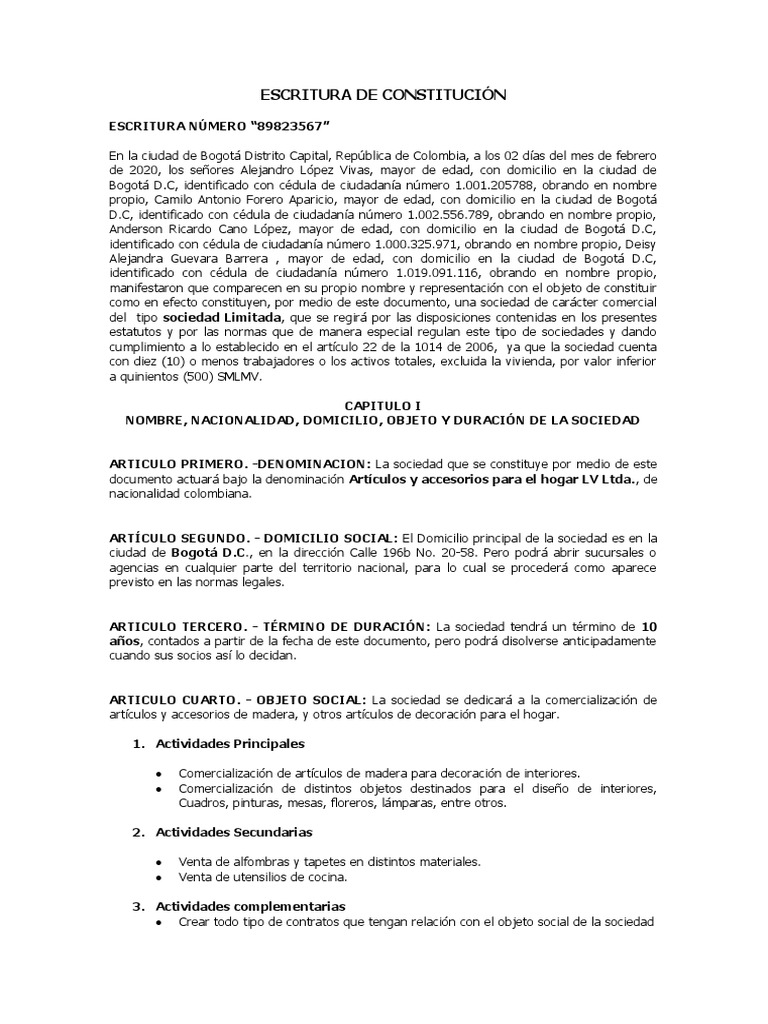 ESCRITURA DE CONSTITUCIÓN

ESCRITURA NÚMERO "89823567"

En la ciudad de Bogotá Distrito Capital, República de Colombia, a los 02 días del mes de febrero de 2020, los señores Alejandro López Vivas, mayor de edad, con domicilio en la ciudad de Bogotá D.C, identificado con cédula de ciudadanía número 1.001.205788, obrando en nombre propio, Camilo Antonio Forero Aparicio, mayor de edad, con domicilio en la ciudad de Bogotá D.C, identificado con cédula de ciudadanía número 1.002.556.789, obrando en nombre propio, Anderson Ricardo Cano López, mayor de edad, con domicilio en la ciudad de Bogotá D.C, identificado con cédula de ciudadanía número 1.000.325.971, obrando en nombre propio, Deisy Alejandra Guevara Barrera , mayor de edad, con domicilio en la ciudad de Bogotá D.C, identificado con cédula de ciudadanía número 1.019.091.116, obrando en nombre propio, manifestaron que comparecen en su propio nombre y representación con el objeto de constituir como en efecto constituyen, por medio de este documento, una sociedad de carácter comercial del tipo sociedad Limitada, que se regirá por las disposiciones contenidas en los presentes estatutos y por las normas que de manera especial regulan este tipo de sociedades y dando cumplimiento a lo establecido en el artículo 22 de la 1014 de 2006, ya que la sociedad cuenta con diez (10) o menos trabajadores o los activos totales, excluida la vivienda, por valor inferior a quinientos (500) SMLMV.

CAPITULO I
NOMBRE, NACIONALIDAD, DOMICILIO, OBJETO Y DURACIÓN DE LA SOCIEDAD

ARTICULO PRIMERO. -DENOMINACION: La sociedad que se constituye por medio de este documento actuará bajo la denominación Artículos y accesorios para el hogar LV Ltda., de nacionalidad colombiana.

ARTÍCULO SEGUNDO. - DOMICILIO SOCIAL: El Domicilio principal de la sociedad es en la ciudad de Bogotá D.C., en la dirección Calle 196b No. 20-58. Pero podrá abrir sucursales o agencias en cualquier parte del territorio nacional, para lo cual se procederá como aparece previsto en las normas legales.

ARTICULO TERCERO. - TÉRMINO DE DURACIÓN: La sociedad tendrá un término de 10 años, contados a partir de la fecha de este documento, pero podrá disolverse anticipadamente cuando sus socios así lo decidan.

ARTICULO CUARTO. - OBJETO SOCIAL: La sociedad se dedicará a la comercialización de artículos y accesorios de madera, y otros artículos de decoración para el hogar.

1. Actividades Principales

• Comercialización de artículos de madera para decoración de interiores.
• Comercialización de distintos objetos destinados para el diseño de interiores, Cuadros, pinturas, mesas, floreros, lámparas, entre otros.

2. Actividades Secundarias

• Venta de alfombras y tapetes en distintos materiales.
• Venta de utensilios de cocina.

3. Actividades complementarias
• Crear todo tipo de contratos que tengan relación con el objeto social de la sociedad